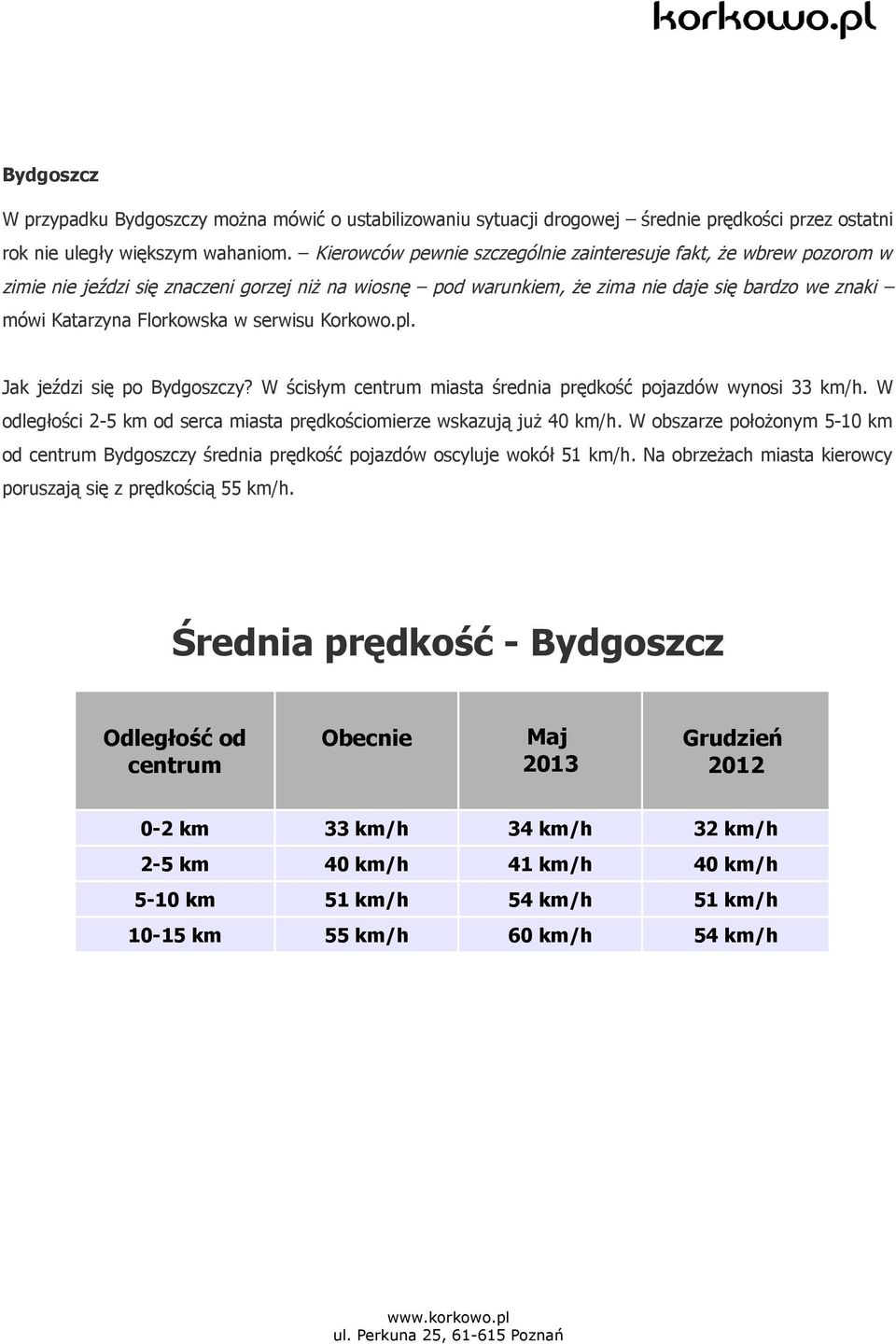 korkowo.pl

Bydgoszcz

W przypadku Bydgoszczy można mówić o ustabilizowaniu sytuacji drogowej – średnie prędkości przez ostatni rok nie uległy większym wahaniom. – Kierowców pewnie szczególnie zainteresuje fakt, że wbrew pozorom w zimie nie jeździ się znaczeni gorzej niż na wiosnę – pod warunkiem, że zima nie daje się bardzo we znaki – mówi Katarzyna Florkowska w serwisu Korkowo.pl.

Jak jeździ się po Bydgoszczy? W ścisłym centrum miasta średnia prędkość pojazdów wynosi 33 km/h. W odległości 2-5 km od serca miasta prędkościomierze wskazują już 40 km/h. W obszarze położonym 5-10 km od centrum Bydgoszczy średnia prędkość pojazdów oscyluje wokół 51 km/h. Na obrzeżach miasta kierowcy poruszają się z prędkością 55 km/h.

Średnia prędkość - Bydgoszcz

| Odległość od centrum | Obecnie | Maj 2013 | Grudzień 2012 |
|---|---|---|---|
| 0-2 km | 33 km/h | 34 km/h | 32 km/h |
| 2-5 km | 40 km/h | 41 km/h | 40 km/h |
| 5-10 km | 51 km/h | 54 km/h | 51 km/h |
| 10-15 km | 55 km/h | 60 km/h | 54 km/h |

www.korkowo.pl
ul. Perkuna 25, 61-615 Poznań